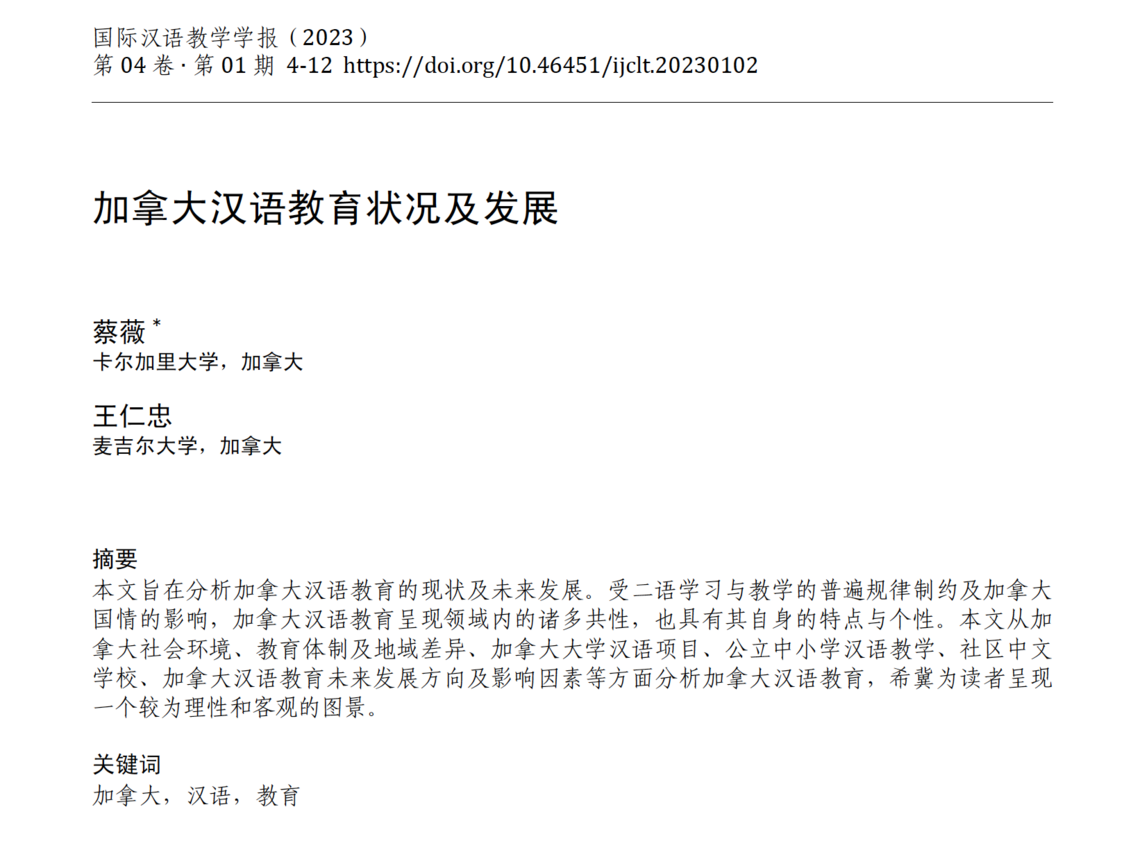 国际汉语教学学报（2023）
第04卷·第01期 4-12 https://doi.org/10.46451/ijclt.20230102

加拿大汉语教育状况及发展

蔡薇$^{*}$
卡尔加里大学，加拿大

王仁忠
麦吉尔大学，加拿大

摘要
本文旨在分析加拿大汉语教育的现状及未来发展。受二语学习与教学的普遍规律制约及加拿大国情的影响，加拿大汉语教育呈现领域内的诸多共性，也具有其自身的特点与个性。本文从加拿大社会环境、教育体制及地域差异、加拿大大学汉语项目、公立中小学汉语教学、社区中文学校、加拿大汉语教育未来发展方向及影响因素等方面分析加拿大汉语教育，希冀为读者呈现一个较为理性和客观的图景。

关键词
加拿大，汉语，教育